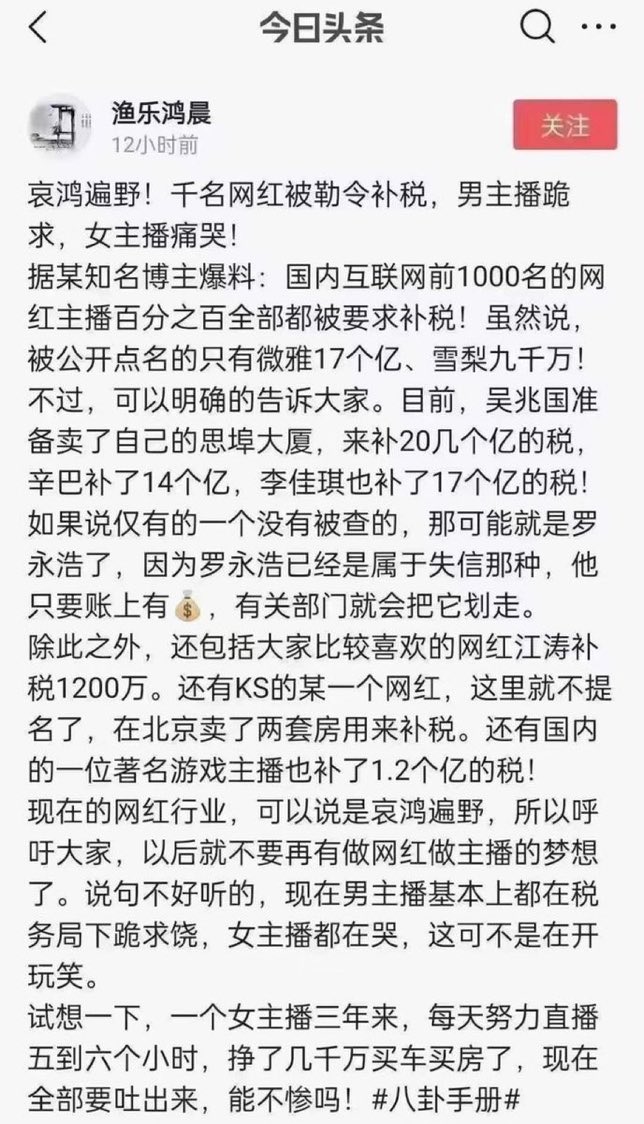 今日头条

渔乐鸿晨
12小时前
关注

哀鸿遍野！千名网红被勒令补税，男主播跪求，女主播痛哭！
据某知名博主爆料：国内互联网前1000名的网红主播百分之百全部都被要求补税！虽然说，被公开点名的只有微雅17个亿、雪梨九千万！不过，可以明确的告诉大家。目前，吴兆国准备卖了自己的思埠大厦，来补20几个亿的税，辛巴补了14个亿，李佳琪也补了17个亿的税！如果说仅有的一个没有被查的，那可能就是罗永浩了，因为罗永浩已经是属于失信那种，他只要账上有💰，有关部门就会把它划走。
除此之外，还包括大家比较喜欢的网红江涛补税1200万。还有KS的某一个网红，这里就不提名了，在北京卖了两套房用来补税。还有国内的一位著名游戏主播也补了1.2个亿的税！
现在的网红行业，可以说是哀鸿遍野，所以呼吁大家，以后就不要再有做网红做主播的梦想了。说句不好听的，现在男主播基本上都在税务局下跪求饶，女主播都在哭，这可不是在开玩笑。
试想一下，一个女主播三年来，每天努力直播五到六个小时，挣了几千万买车买房了，现在全部要吐出来，能不惨吗！#八卦手册#